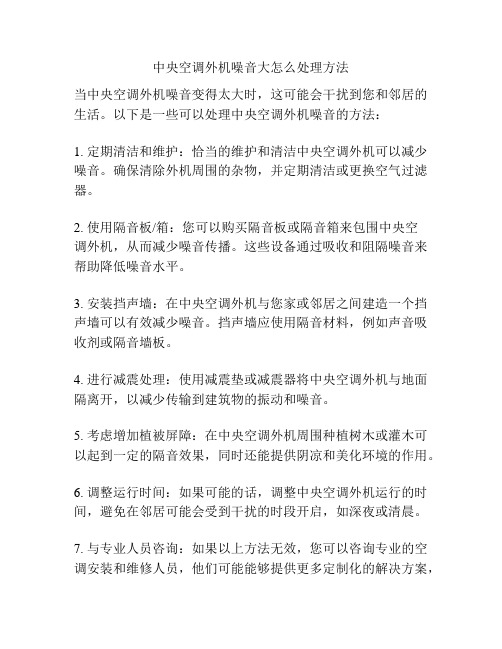 中央空调外机噪音大怎么处理方法

当中央空调外机噪音变得太大时，这可能会干扰到您和邻居的生活。以下是一些可以处理中央空调外机噪音的方法：

1. 定期清洁和维护：恰当的维护和清洁中央空调外机可以减少噪音。确保清除外机周围的杂物，并定期清洁或更换空气过滤器。

2. 使用隔音板/箱：您可以购买隔音板或隔音箱来包围中央空调外机，从而减少噪音传播。这些设备通过吸收和阻隔噪音来帮助降低噪音水平。

3. 安装挡声墙：在中央空调外机与您家或邻居之间建造一个挡声墙可以有效减少噪音。挡声墙应使用隔音材料，例如声音吸收剂或隔音墙板。

4. 进行减震处理：使用减震垫或减震器将中央空调外机与地面隔离开，以减少传输到建筑物的振动和噪音。

5. 考虑增加植被屏障：在中央空调外机周围种植树木或灌木可以起到一定的隔音效果，同时还能提供阴凉和美化环境的作用。

6. 调整运行时间：如果可能的话，调整中央空调外机运行的时间，避免在邻居可能会受到干扰的时段开启，如深夜或清晨。

7. 与专业人员咨询：如果以上方法无效，您可以咨询专业的空调安装和维修人员，他们可能能够提供更多定制化的解决方案，